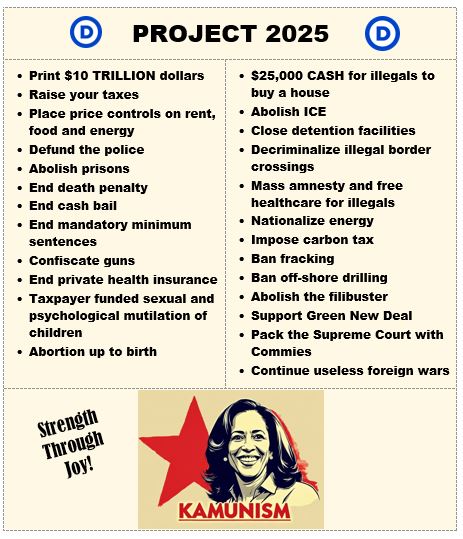 D PROJECT 2025 D

• Print $10 TRILLION dollars
• Raise your taxes
• Place price controls on rent, food and energy
• Defund the police
• Abolish prisons
• End death penalty
• End cash bail
• End mandatory minimum sentences
• Confiscate guns
• End private health insurance
• Taxpayer funded sexual and psychological mutilation of children
• Abortion up to birth

• $25,000 CASH for illegals to buy a house
• Abolish ICE
• Close detention facilities
• Decriminalize illegal border crossings
• Mass amnesty and free healthcare for illegals
• Nationalize energy
• Impose carbon tax
• Ban fracking
• Ban off-shore drilling
• Abolish the filibuster
• Support Green New Deal
• Pack the Supreme Court with Commies
• Continue useless foreign wars

Strength Through Joy!

KAMUNISM